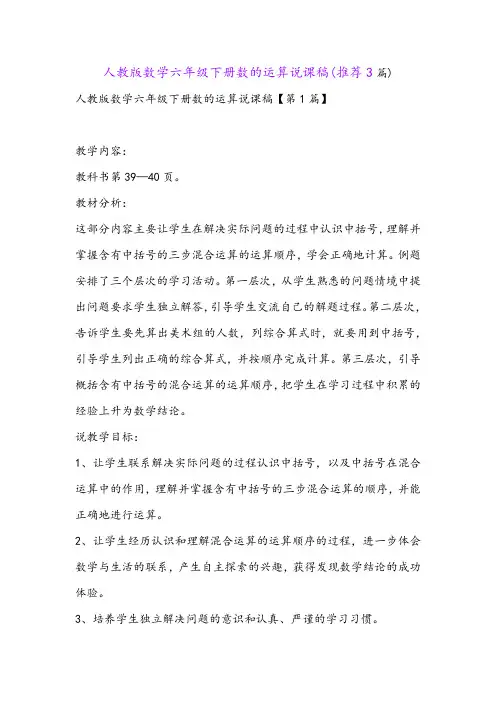 人教版数学六年级下册数的运算说课稿(推荐3篇)

人教版数学六年级下册数的运算说课稿【第1篇】

教学内容:

教科书第39—40页。

教材分析:

这部分内容主要让学生在解决实际问题的过程中认识中括号，理解并掌握含有中括号的三步混合运算的运算顺序，学会正确地计算。例题安排了三个层次的学习活动。第一层次，从学生熟悉的问题情境中提出问题要求学生独立解答，引导学生交流自己的解题过程。第二层次，告诉学生要先算出美术组的人数，列综合算式时，就要用到中括号，引导学生列出正确的综合算式，并按顺序完成计算。第三层次，引导概括含有中括号的混合运算的运算顺序，把学生在学习过程中积累的经验上升为数学结论。

说教学目标:

1、让学生联系解决实际问题的过程认识中括号，以及中括号在混合运算中的作用，理解并掌握含有中括号的三步混合运算的顺序，并能正确地进行运算。

2、让学生经历认识和理解混合运算的运算顺序的过程，进一步体会数学与生活的联系，产生自主探索的兴趣，获得发现数学结论的成功体验。

3、培养学生独立解决问题的意识和认真、严谨的学习习惯。